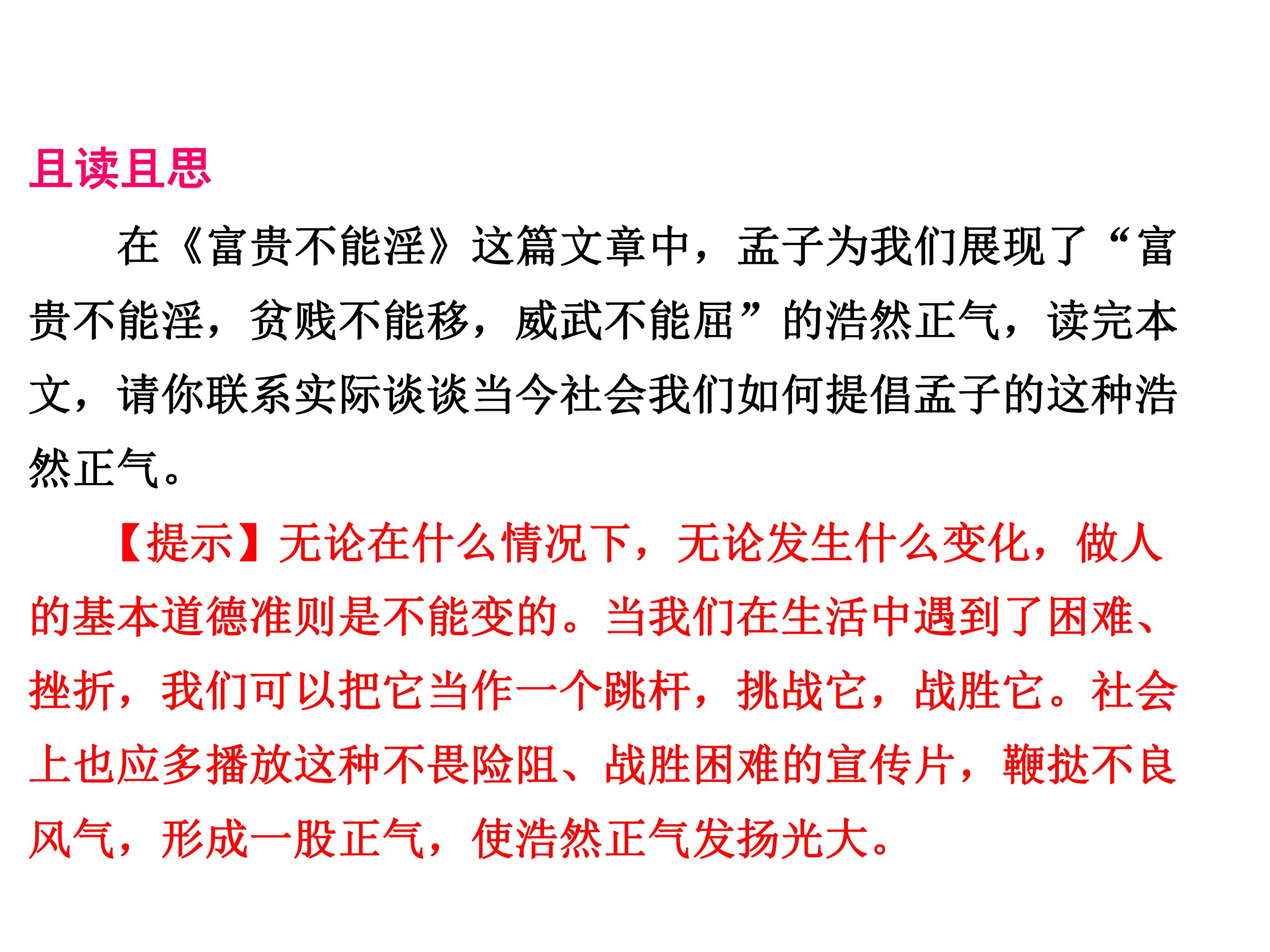 且读且思

在《富贵不能淫》这篇文章中，孟子为我们展现了“富贵不能淫，贫贱不能移，威武不能屈”的浩然正气，读完本文，请你联系实际谈谈当今社会我们如何提倡孟子的这种浩然正气。

【提示】无论在什么情况下，无论发生什么变化，做人的基本道德准则是不能变的。当我们在生活中遇到了困难、挫折，我们可以把它当作一个跳杆，挑战它，战胜它。社会上也应多播放这种不畏险阻、战胜困难的宣传片，鞭挞不良风气，形成一股正气，使浩然正气发扬光大。